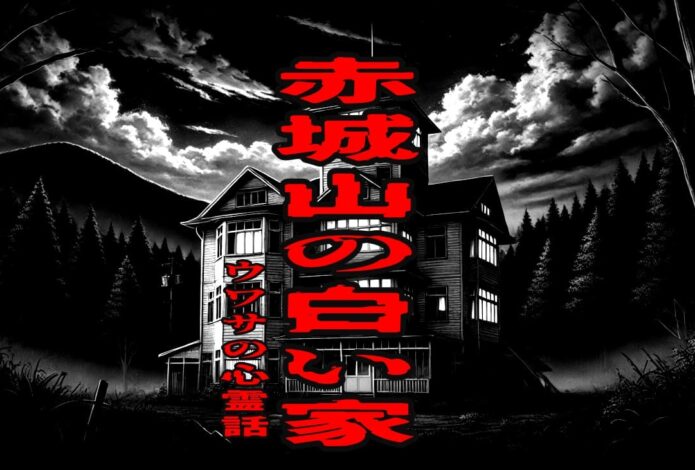 赤城山の白い家

ウワサの心霊話